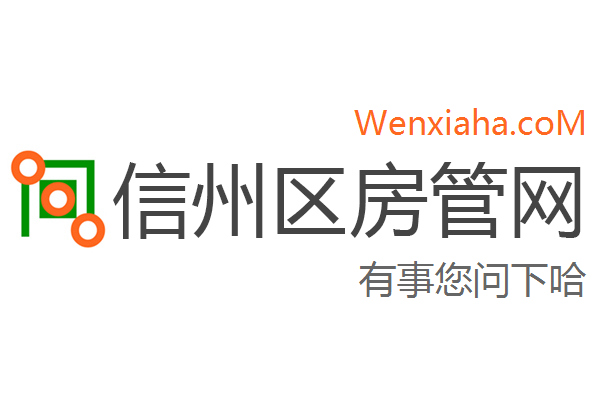 Wenxiaha.coM

信州区房管网

有事您问下哈